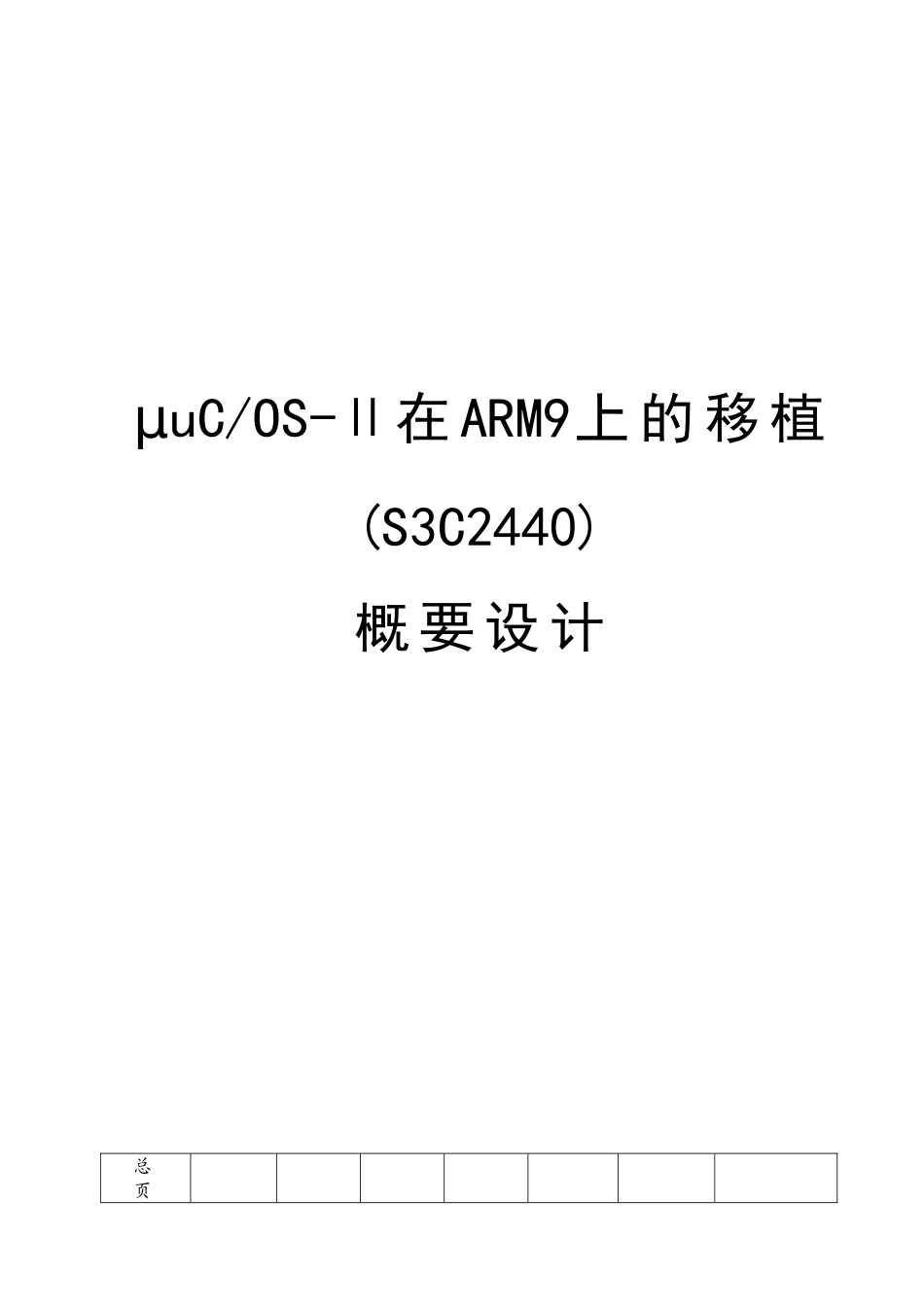 µuC/OS-II在ARM9上的移植

(S3C2440)

概要设计

| 总页 | | | | | | | |
|---|---|---|---|---|---|---|---|